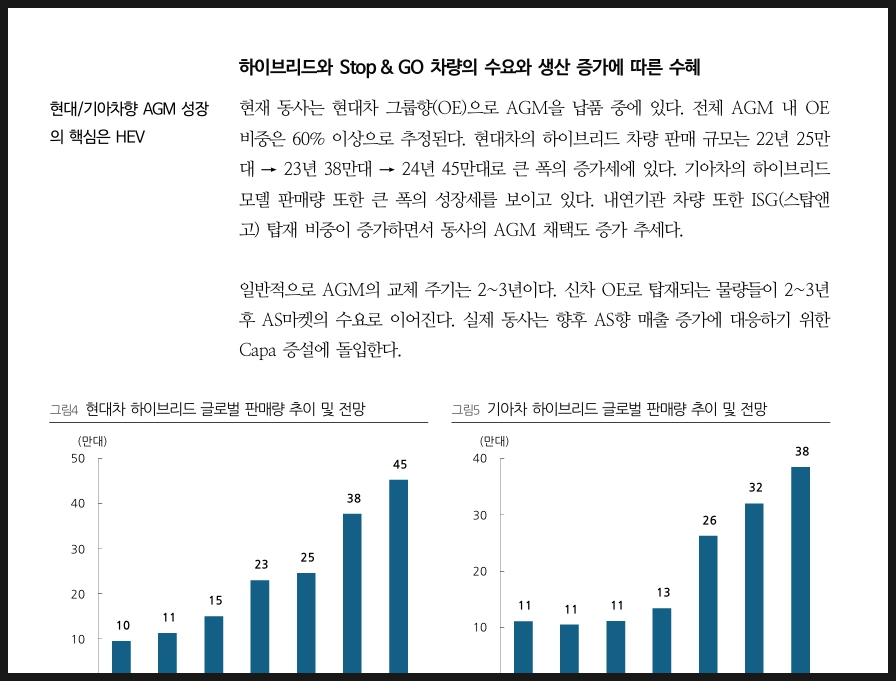 하이브리드와 Stop & GO 차량의 수요와 생산 증가에 따른 수혜

현대/기아차향 AGM 성장의 핵심은 HEV

현재 동사는 현대차 그룹향(OE)으로 AGM을 납품 중에 있다. 전체 AGM 내 OE 비중은 60% 이상으로 추정된다. 현대차의 하이브리드 차량 판매 규모는 22년 25만대 → 23년 38만대 → 24년 45만대로 큰 폭의 증가세에 있다. 기아차의 하이브리드 모델 판매량 또한 큰 폭의 성장세를 보이고 있다. 내연기관 차량 또한 ISG(스탑앤고) 탑재 비중이 증가하면서 동사의 AGM 채택도 증가 추세다.

일반적으로 AGM의 교체 주기는 2~3년이다. 신차 OE로 탑재되는 물량들이 2~3년 후 AS마켓의 수요로 이어진다. 실제 동사는 향후 AS향 매출 증가에 대응하기 위한 Capa 증설에 돌입한다.

그림4 현대차 하이브리드 글로벌 판매량 추이 및 전망

(만대)
50
40
30
20
10

10 11 15 23 25 38 45

그림5 기아차 하이브리드 글로벌 판매량 추이 및 전망

(만대)
40
30
20
10

11 11 11 13 26 32 38